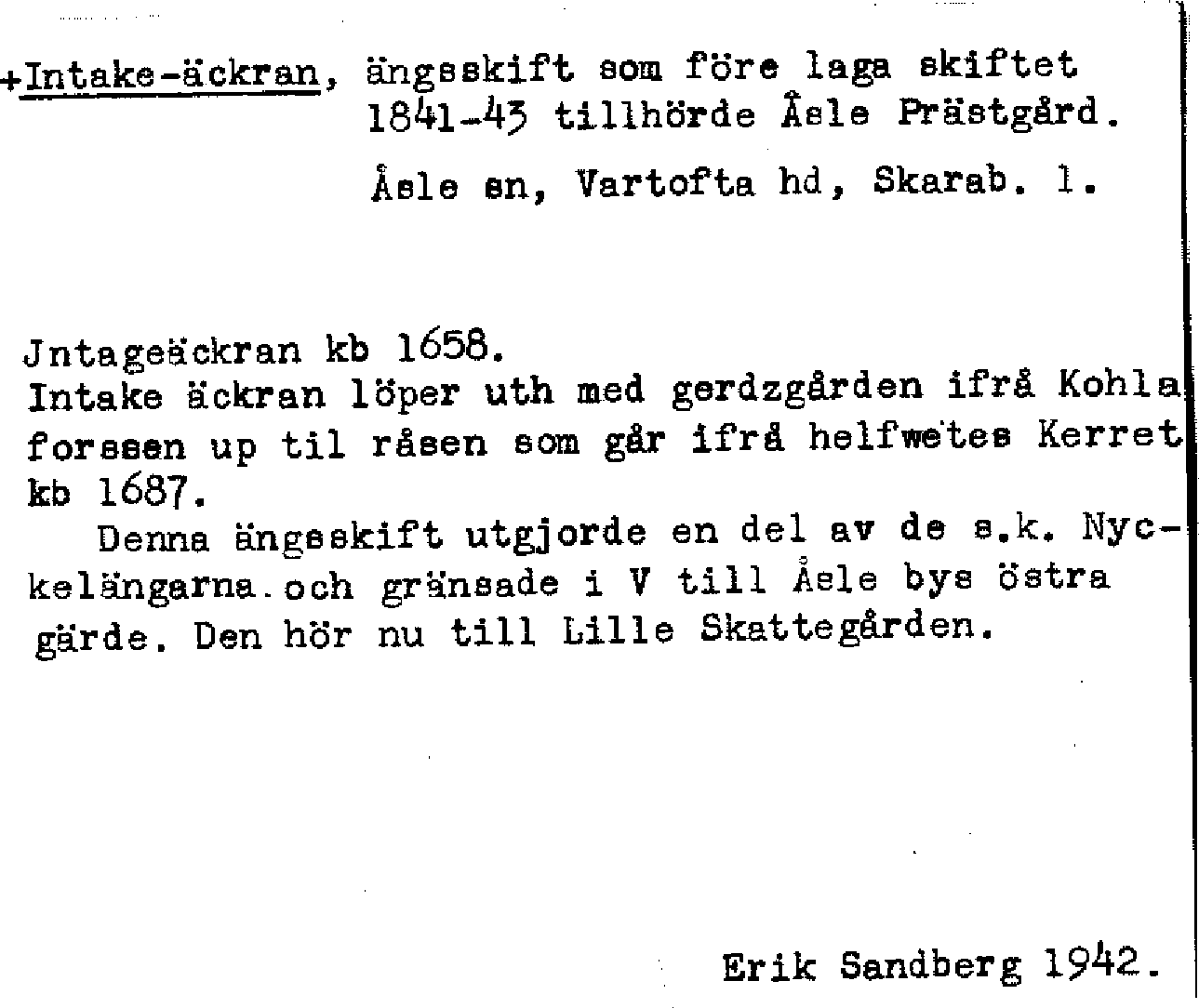 +Intake-äckran, ängsskift som före laga skiftet 1841-43 tillhörde Åsle Prästgård.

Åsle sn, Vartofta hd, Skarab. l.

Jntageäckran kb 1658.
Intake äckran löper uth med gerdzgården ifrå Kohla forssen up til råsen som går ifrå helfwetes Kerret kb 1687.
Denna ängsskift utgjorde en del av de s.k. Nyckelängarna.och gränsade i V till Åsle bys östra gärde. Den hör nu till Lille Skattegården.

Erik Sandberg 1942.